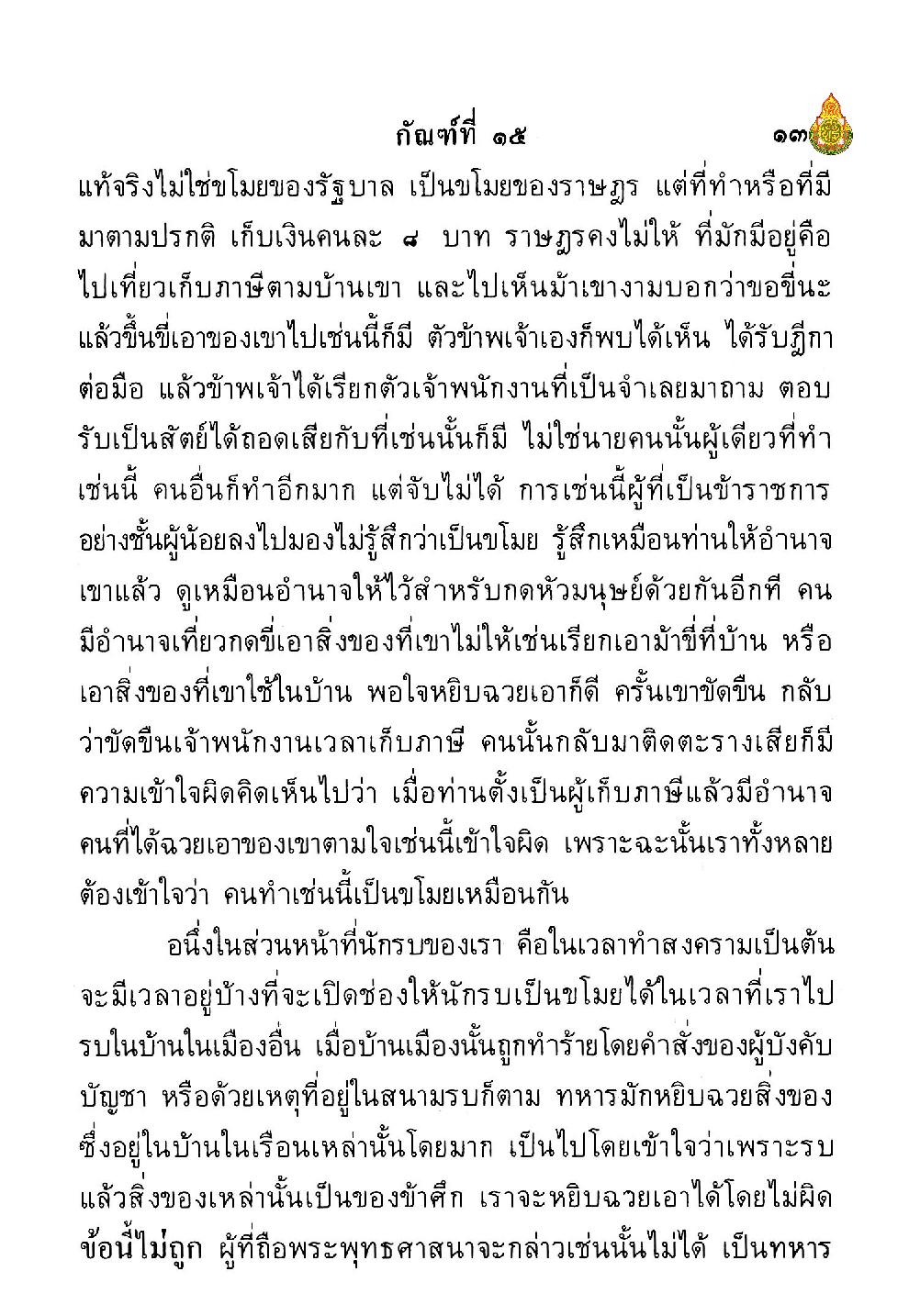 กัณฑ์ที่ ๑๕ ๑๓

แท้จริงไม่ใช่ขโมยของรัฐบาล เป็นขโมยของราษฎร แต่ที่ทำหรือที่มีมาตามปรกติ เก็บเงินคนละ ๘ บาท ราษฎรคงไม่ให้ ที่มักมีอยู่คือไปเที่ยวเก็บภาษีตามบ้านเขา และไปเห็นม้าเขางามบอกว่าขอขี่นะ แล้วขึ้นขี่เอาของเขาไปเช่นนี้ก็มี ตัวข้าพเจ้าเองก็พบได้เห็น ได้รับฎีกาต่อมือ แล้วข้าพเจ้าได้เรียกตัวเจ้าพนักงานที่เป็นจำเลยมาถาม ตอบรับเป็นสัตย์ได้ถอดเสียกับที่เช่นนั้นก็มี ไม่ใช่นายคนนั้นผู้เดียวที่ทำเช่นนี้ คนอื่นก็ทำอีกมาก แต่จับไม่ได้ การเช่นนี้ผู้ที่เป็นข้าราชการอย่างชั้นผู้น้อยลงไปมองไม่รู้สึกว่าเป็นขโมย รู้สึกเหมือนท่านให้อำนาจเขาแล้ว ดูเหมือนอำนาจให้ไว้สำหรับกดหัวมนุษย์ด้วยกันอีกที คนมีอำนาจเที่ยวกดขี่เอาสิ่งของที่เขาไม่ให้เช่นเรียกเอาม้าขี่ที่บ้าน หรือเอาสิ่งของที่เขาใช้ในบ้าน พอใจหยิบฉวยเอาก็ดี ครั้นเขาขัดขืน กลับว่าขัดขืนเจ้าพนักงานเวลาเก็บภาษี คนนั้นกลับมาติดตะรางเสียก็มี ความเข้าใจผิดคิดเห็นไปว่า เมื่อท่านตั้งเป็นผู้เก็บภาษีแล้วมีอำนาจ คนที่ได้ฉวยเอาของเขาตามใจเช่นนี้เข้าใจผิด เพราะฉะนั้นเราทั้งหลายต้องเข้าใจว่า คนทำเช่นนี้เป็นขโมยเหมือนกัน

อนึ่งในส่วนหน้าที่นักรบของเรา คือในเวลาทำสงครามเป็นต้น จะมีเวลาอยู่บ้างที่จะเปิดช่องให้นักรบเป็นขโมยได้ในเวลาที่เราไปรบในบ้านในเมืองอื่น เมื่อบ้านเมืองนั้นถูกทำร้ายโดยคำสั่งของผู้บังคับบัญชา หรือด้วยเหตุที่อยู่ในสนามรบก็ตาม ทหารมักหยิบฉวยสิ่งของซึ่งอยู่ในบ้านในเรือนเหล่านั้นโดยมาก เป็นไปโดยเข้าใจว่าเพราะรบแล้วสิ่งของเหล่านั้นเป็นของข้าศึก เราจะหยิบฉวยเอาได้โดยไม่ผิด ข้อนี้ไม่ถูก ผู้ที่ถือพระพุทธศาสนาจะกล่าวเช่นนั้นไม่ได้ เป็นทหาร